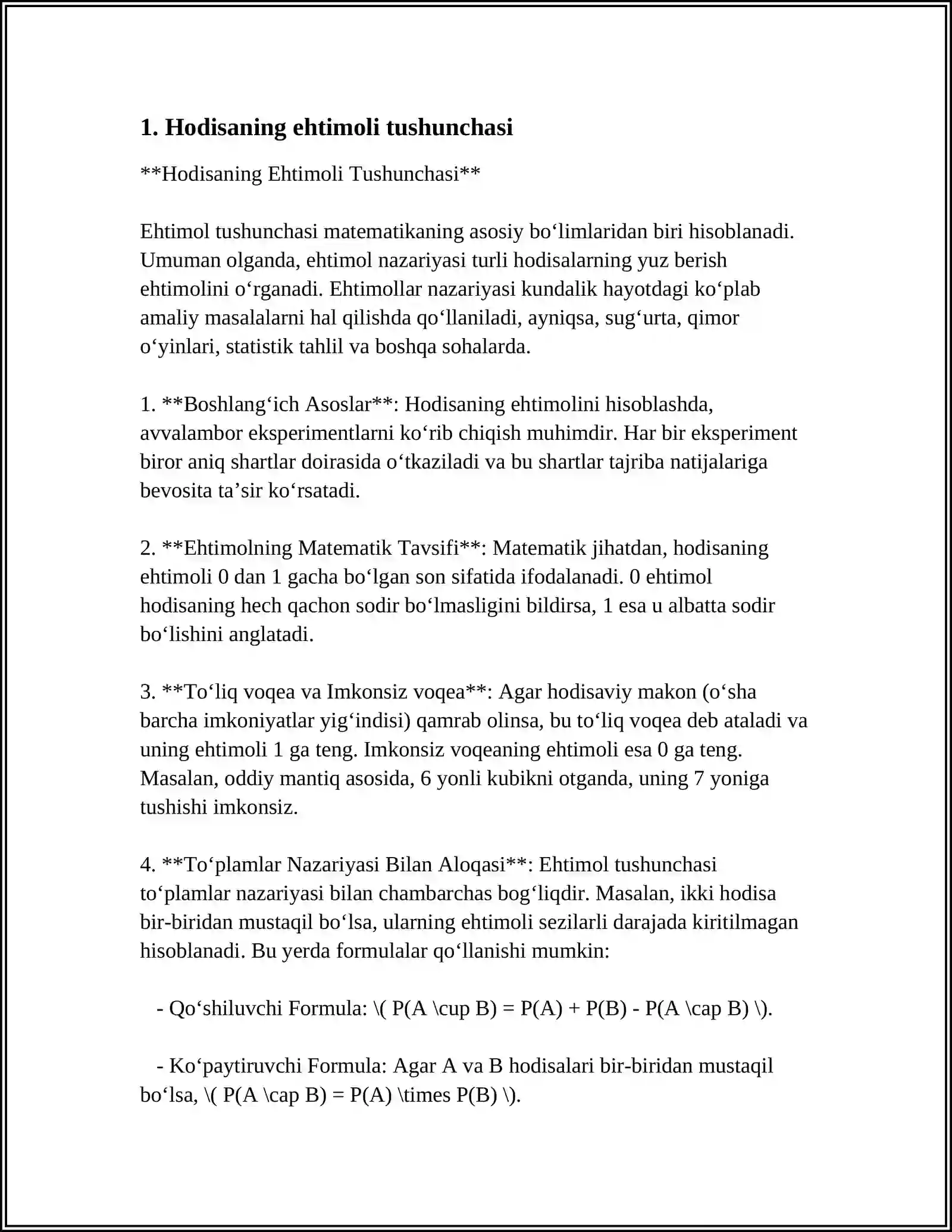 1. Hodisaning ehtimoli tushunchasi

**Hodisaning Ehtimoli Tushunchasi**

Ehtimol tushunchasi matematikaning asosiy bo'limlaridan biri hisoblanadi. Umuman olganda, ehtimol nazariyasi turli hodisalarning yuz berish ehtimolini o'rganadi. Ehtimollar nazariyasi kundalik hayotdagi ko'plab amaliy masalalarni hal qilishda qo'llaniladi, ayniqsa, sug'urta, qimor o'yinlari, statistik tahlil va boshqa sohalarda.

1. **Boshlang'ich Asoslar**: Hodisaning ehtimolini hisoblashda, avvalambor eksperimentlarni ko'rib chiqish muhimdir. Har bir eksperiment biror aniq shartlar doirasida o'tkaziladi va bu shartlar tajriba natijalariga bevosita ta'sir ko'rsatadi.

2. **Ehtimolning Matematik Tavsifi**: Matematik jihatdan, hodisaning ehtimoli 0 dan 1 gacha bo'lgan son sifatida ifodalanadi. 0 ehtimol hodisaning hech qachon sodir bo'lmasligini bildirsa, 1 esa u albatta sodir bo'lishini anglatadi.

3. **To'liq voqea va Imkonsiz voqea**: Agar hodisaviy makon (o'sha barcha imkoniyatlar yig'indisi) qamrab olinsa, bu to'liq voqea deb ataladi va uning ehtimoli 1 ga teng. Imkonsiz voqeaning ehtimoli esa 0 ga teng. Masalan, oddiy mantiq asosida, 6 yonli kubikni otganda, uning 7 yoniga tushishi imkonsiz.

4. **To'plamlar Nazariyasi Bilan Aloqasi**: Ehtimol tushunchasi to'plamlar nazariyasi bilan chambarchas bog'liqdir. Masalan, ikki hodisa bir-biridan mustaqil bo'lsa, ularning ehtimoli sezilarli darajada kiritilmagan hisoblanadi. Bu yerda formulalar qo'llanishi mumkin:

- Qo'shiluvchi Formula: \( P(A \cup B) = P(A) + P(B) - P(A \cap B) \).

- Ko'paytiruvchi Formula: Agar A va B hodisalari bir-biridan mustaqil bo'lsa, \( P(A \cap B) = P(A) \times P(B) \).